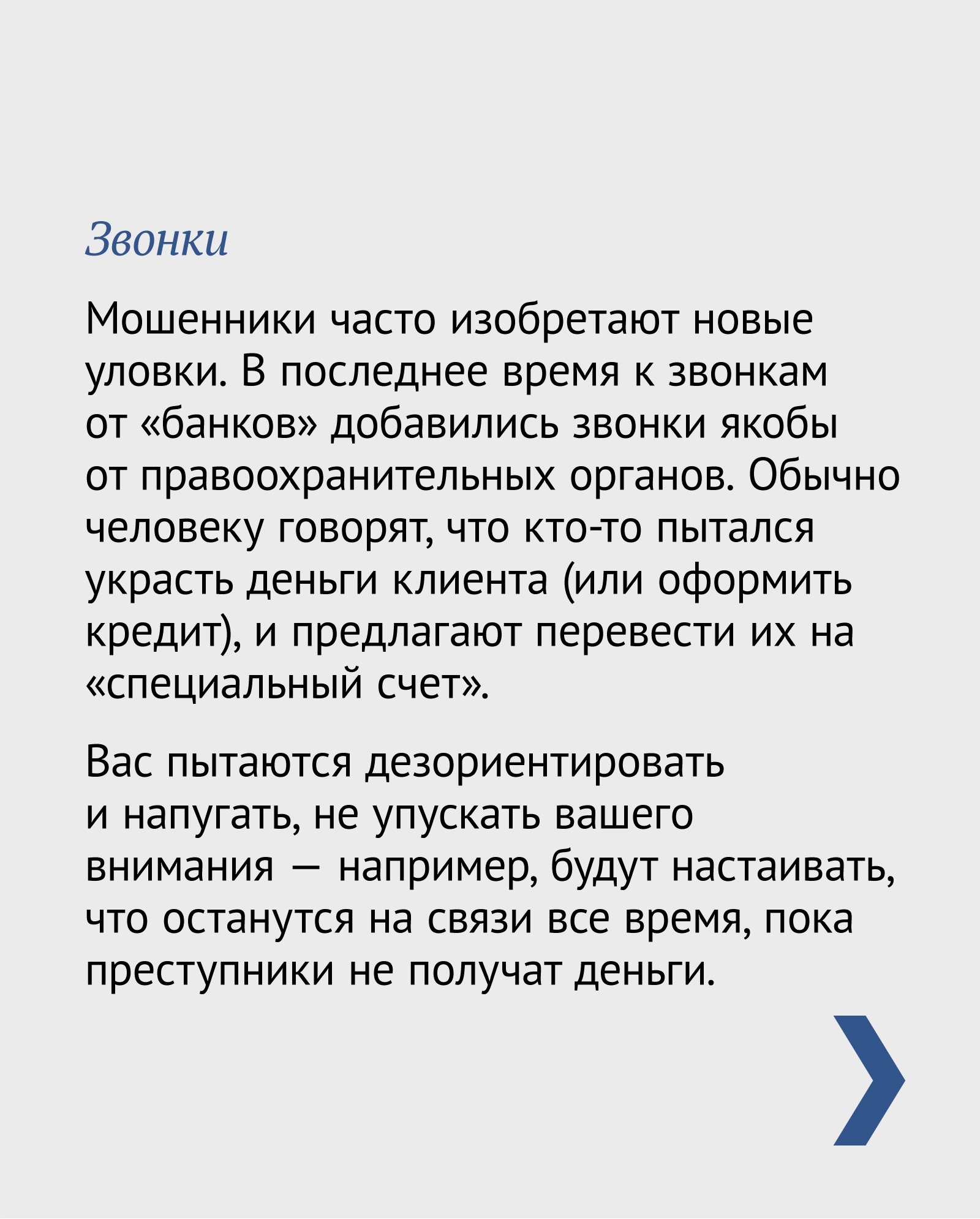 Звонки

Мошенники часто изобретают новые уловки. В последнее время к звонкам от «банков» добавились звонки якобы от правоохранительных органов. Обычно человеку говорят, что кто-то пытался украсть деньги клиента (или оформить кредит), и предлагают перевести их на «специальный счет».

Вас пытаются дезориентировать и напугать, не упускать вашего внимания — например, будут настаивать, что останутся на связи все время, пока преступники не получат деньги.